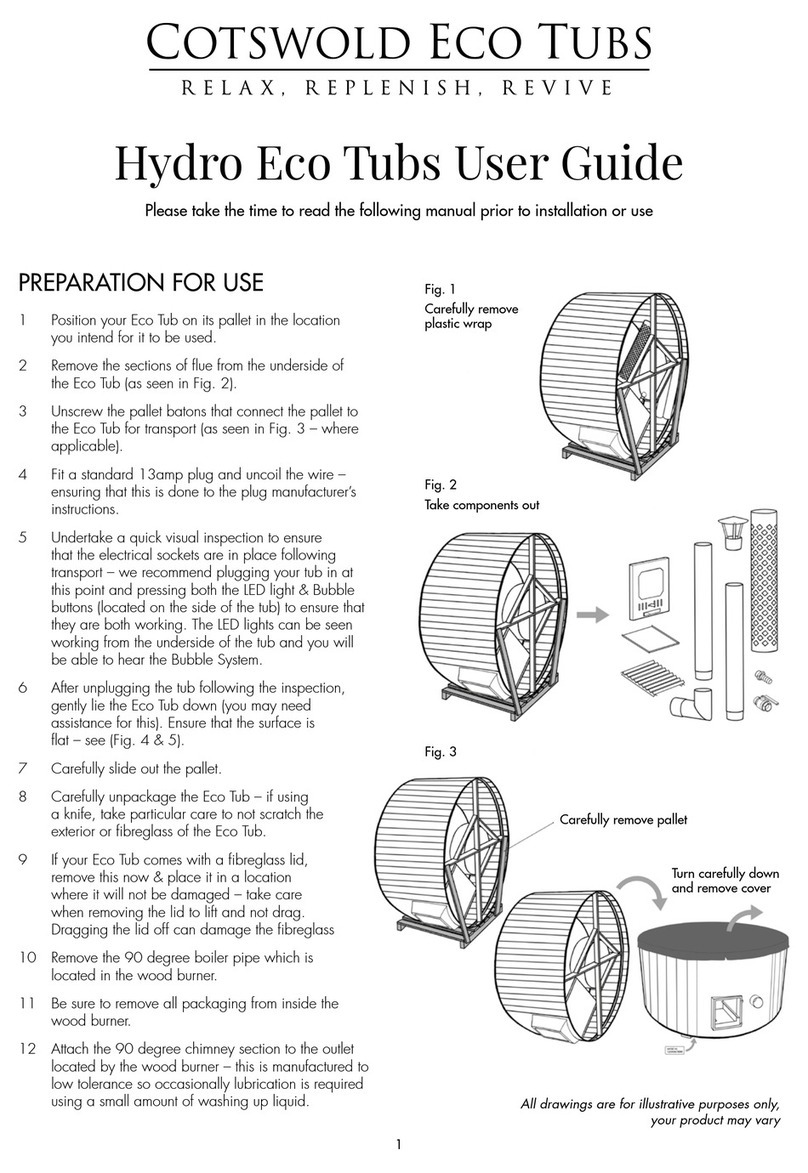 COTSWOLD ECO TUBS
RELAX, REPLENISH, REVIVE

Hydro Eco Tubs User Guide

Please take the time to read the following manual prior to installation or use

PREPARATION FOR USE

1 Position your Eco Tub on its pallet in the location you intend for it to be used.

2 Remove the sections of flue from the underside of the Eco Tub (as seen in Fig. 2).

3 Unscrew the pallet batons that connect the pallet to the Eco Tub for transport (as seen in Fig. 3 – where applicable).

4 Fit a standard 13amp plug and uncoil the wire – ensuring that this is done to the plug manufacturer's instructions.

5 Undertake a quick visual inspection to ensure that the electrical sockets are in place following transport – we recommend plugging your tub in at this point and pressing both the LED light & Bubble buttons (located on the side of the tub) to ensure that they are both working. The LED lights can be seen working from the underside of the tub and you will be able to hear the Bubble System.

6 After unplugging the tub following the inspection, gently lie the Eco Tub down (you may need assistance for this). Ensure that the surface is flat – see (Fig. 4 & 5).

7 Carefully slide out the pallet.

8 Carefully unpackage the Eco Tub – if using a knife, take particular care to not scratch the exterior or fibreglass of the Eco Tub.

9 If your Eco Tub comes with a fibreglass lid, remove this now & place it in a location where it will not be damaged – take care when removing the lid to lift and not drag. Dragging the lid off can damage the fibreglass

10 Remove the 90 degree boiler pipe which is located in the wood burner.

11 Be sure to remove all packaging from inside the wood burner.

12 Attach the 90 degree chimney section to the outlet located by the wood burner – this is manufactured to low tolerance so occasionally lubrication is required using a small amount of washing up liquid.

Fig. 1
Carefully remove plastic wrap

Fig. 2
Take components out

Fig. 3
Carefully remove pallet

Turn carefully down and remove cover

All drawings are for illustrative purposes only, your product may vary

1